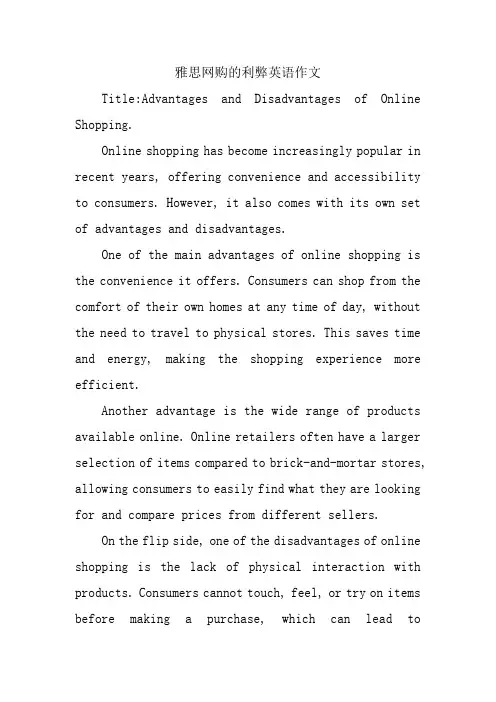 雅思网购的利弊英语作文

Title:Advantages and Disadvantages of Online Shopping.

Online shopping has become increasingly popular in recent years, offering convenience and accessibility to consumers. However, it also comes with its own set of advantages and disadvantages.

One of the main advantages of online shopping is the convenience it offers. Consumers can shop from the comfort of their own homes at any time of day, without the need to travel to physical stores. This saves time and energy, making the shopping experience more efficient.

Another advantage is the wide range of products available online. Online retailers often have a larger selection of items compared to brick-and-mortar stores, allowing consumers to easily find what they are looking for and compare prices from different sellers.

On the flip side, one of the disadvantages of online shopping is the lack of physical interaction with products. Consumers cannot touch, feel, or try on items before making a purchase, which can lead to